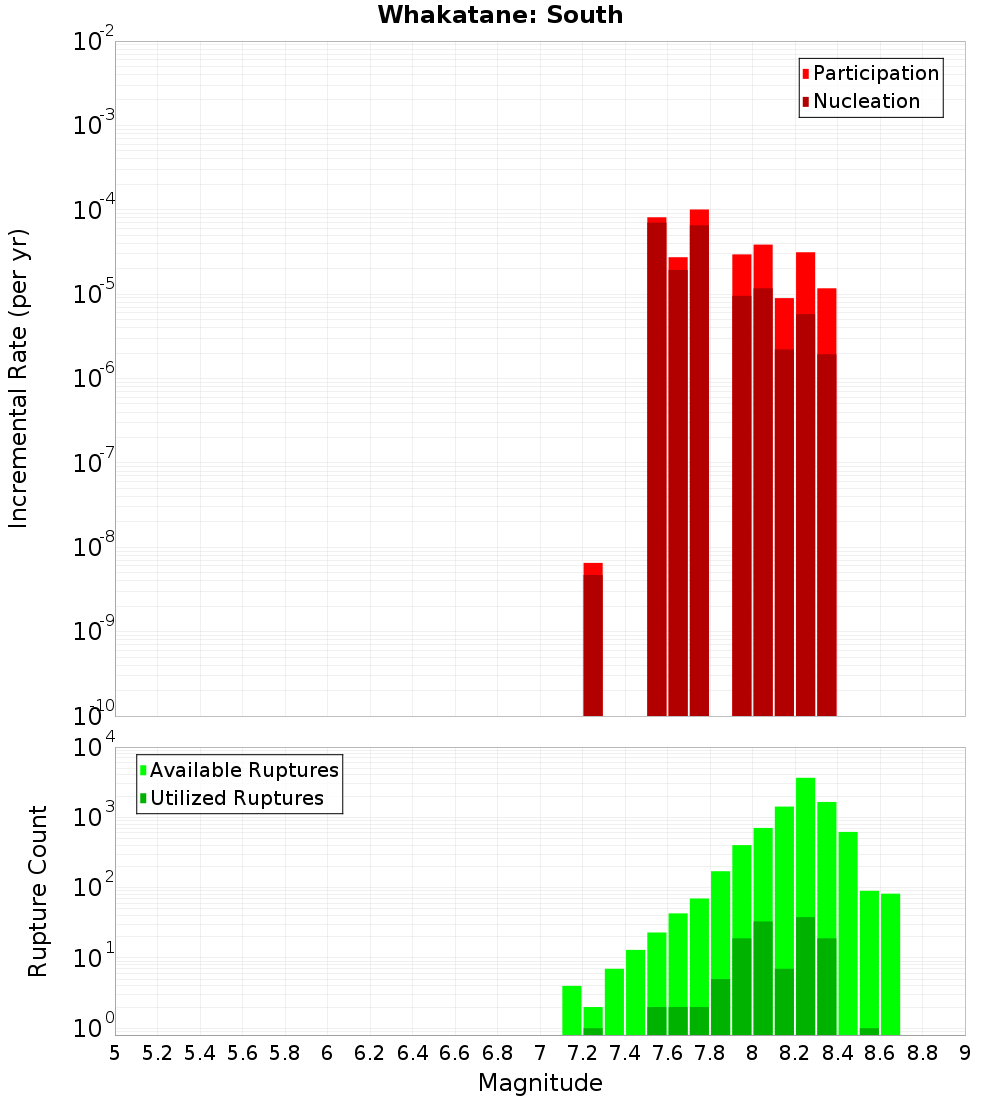 Whakatane: South

Participation
Nucleation

Incremental Rate (per yr)

$10^{-2}$
$10^{-3}$
$10^{-4}$
$10^{-5}$
$10^{-6}$
$10^{-7}$
$10^{-8}$
$10^{-9}$
$10^{-10}$

Available Ruptures
Utilized Ruptures

Rupture Count

$10^{4}$
$10^{3}$
$10^{2}$
$10^{1}$
$10^{0}$

5 5.2 5.4 5.6 5.8 6 6.2 6.4 6.6 6.8 7 7.2 7.4 7.6 7.8 8 8.2 8.4 8.6 8.8 9

Magnitude